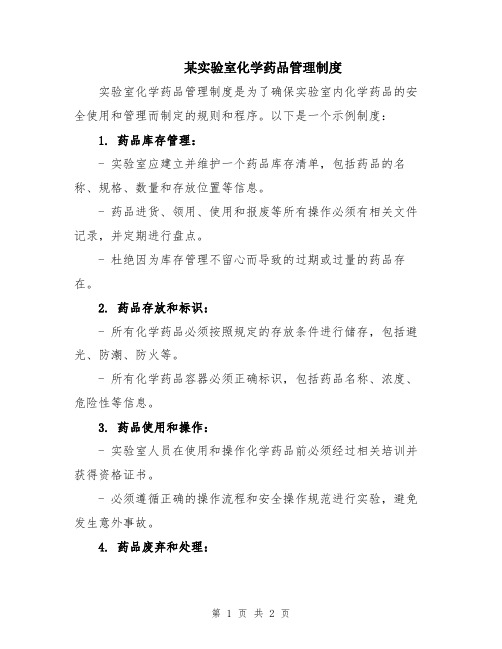 某实验室化学药品管理制度

实验室化学药品管理制度是为了确保实验室内化学药品的安全使用和管理而制定的规则和程序。以下是一个示例制度：

1. 药品库存管理：

- 实验室应建立并维护一个药品库存清单，包括药品的名称、规格、数量和存放位置等信息。

- 药品进货、领用、使用和报废等所有操作必须有相关文件记录，并定期进行盘点。

- 杜绝因为库存管理不留心而导致的过期或过量的药品存在。

2. 药品存放和标识：

- 所有化学药品必须按照规定的存放条件进行储存，包括避光、防潮、防火等。

- 所有化学药品容器必须正确标识，包括药品名称、浓度、危险性等信息。

3. 药品使用和操作：

- 实验室人员在使用和操作化学药品前必须经过相关培训并获得资格证书。

- 必须遵循正确的操作流程和安全操作规范进行实验，避免发生意外事故。

4. 药品废弃和处理：

第 1 页 共 2 页